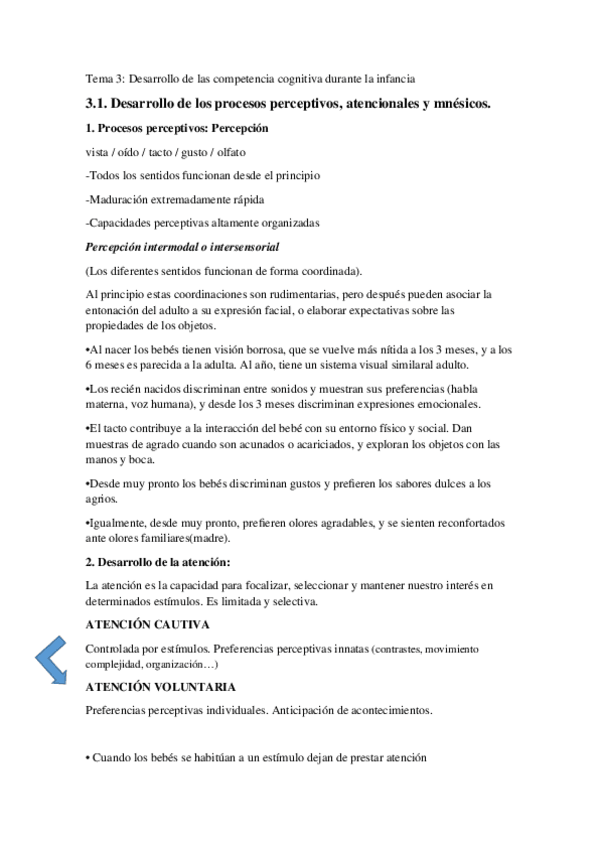 Tema 3: Desarrollo de las competencia cognitiva durante la infancia

3.1. Desarrollo de los procesos perceptivos, atencionales y mnésicos.

1. Procesos perceptivos: Percepción

vista / oído / tacto / gusto / olfato

-Todos los sentidos funcionan desde el principio

-Maduración extremadamente rápida

-Capacidades perceptivas altamente organizadas

Percepción intermodal o intersensorial

(Los diferentes sentidos funcionan de forma coordinada).

Al principio estas coordinaciones son rudimentarias, pero después pueden asociar la entonación del adulto a su expresión facial, o elaborar expectativas sobre las propiedades de los objetos.

•Al nacer los bebés tienen visión borrosa, que se vuelve más nítida a los 3 meses, y a los 6 meses es parecida a la adulta. Al año, tiene un sistema visual similaral adulto.

•Los recién nacidos discriminan entre sonidos y muestran sus preferencias (habla materna, voz humana), y desde los 3 meses discriminan expresiones emocionales.

•El tacto contribuye a la interacción del bebé con su entorno físico y social. Dan muestras de agrado cuando son acunados o acariciados, y exploran los objetos con las manos y boca.

•Desde muy pronto los bebés discriminan gustos y prefieren los sabores dulces a los agrios.

•Igualmente, desde muy pronto, prefieren olores agradables, y se sienten reconfortados ante olores familiares(madre).

2. Desarrollo de la atención:

La atención es la capacidad para focalizar, seleccionar y mantener nuestro interés en determinados estímulos. Es limitada y selectiva.

ATENCIÓN CAUTIVA

Controlada por estímulos. Preferencias perceptivas innatas (contrastes, movimiento complejidad, organización…)

ATENCIÓN VOLUNTARIA

Preferencias perceptivas individuales. Anticipación de acontecimientos.

• Cuando los bebés se habitúan a un estímulo dejan de prestar atención